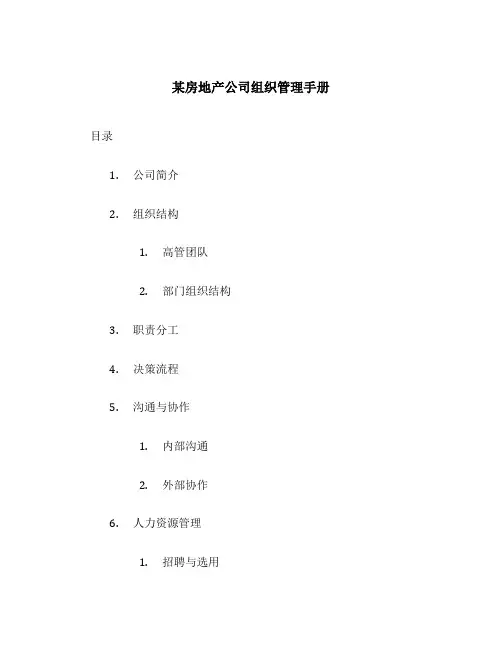 某房地产公司组织管理手册

目录

1. 公司简介

2. 组织结构

1. 高管团队

2. 部门组织结构

3. 职责分工

4. 决策流程

5. 沟通与协作

1. 内部沟通

2. 外部协作

6. 人力资源管理

1. 招聘与选用